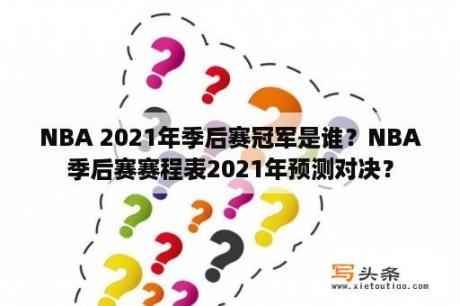 NBA 2021年季后赛冠军是谁？NBA季后赛赛程表2021年预测对决？

写头条
www.xietoutiao.com